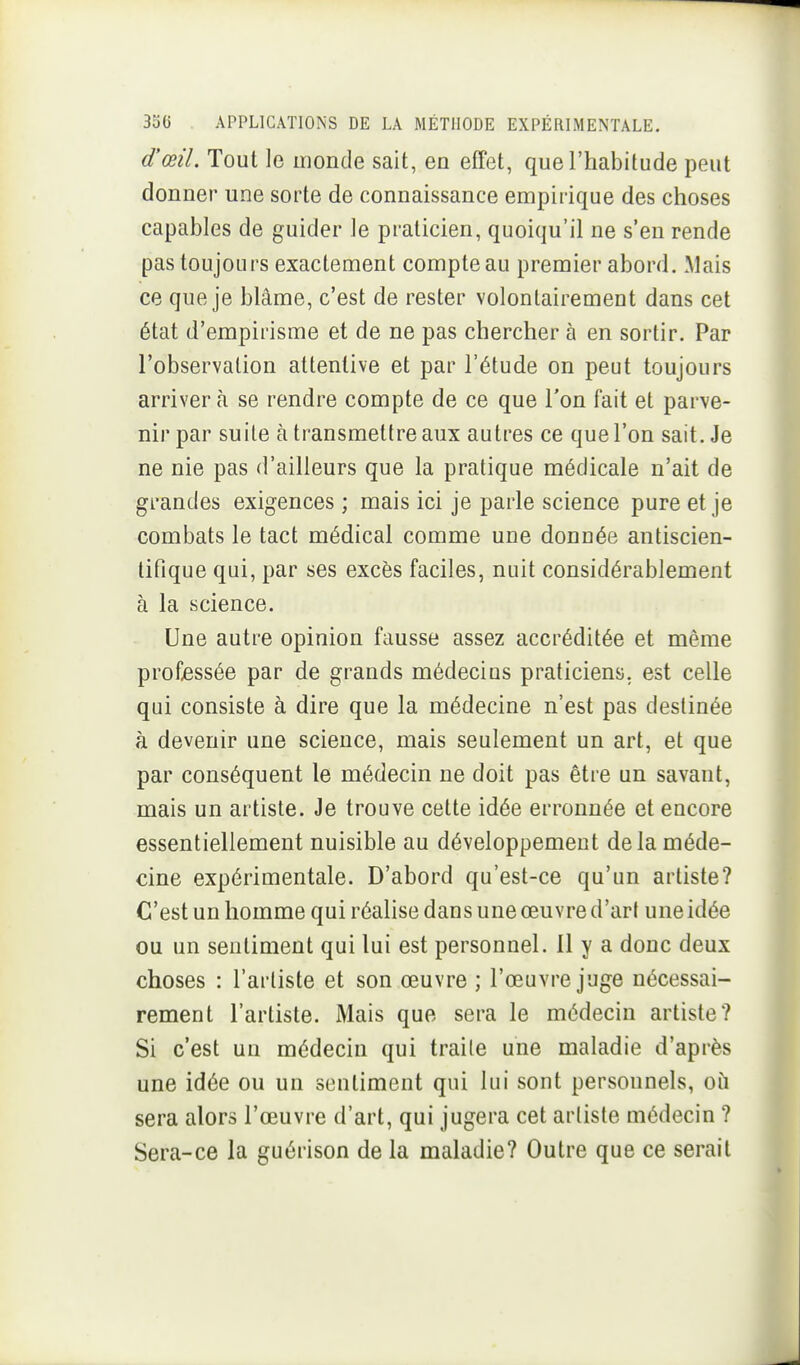 356 APPLICATIONS DE LA MÉTHODE EXPÉRIMENTALE.

d'œil. Tout le monde sait, en effet, que l'habitude peut donner une sorte de connaissance empirique des choses capables de guider le praticien, quoiqu'il ne s'en rende pas toujours exactement compte au premier abord. Mais ce que je blâme, c'est de rester volontairement dans cet état d'empirisme et de ne pas chercher à en sortir. Par l'observation attentive et par l'étude on peut toujours arriver à se rendre compte de ce que l'on fait et parvenir par suite à transmettre aux autres ce que l'on sait. Je ne nie pas d'ailleurs que la pratique médicale n'ait de grandes exigences ; mais ici je parle science pure et je combats le tact médical comme une donnée antiscientifique qui, par ses excès faciles, nuit considérablement à la science.

Une autre opinion fausse assez accréditée et même professée par de grands médecins praticiens, est celle qui consiste à dire que la médecine n'est pas destinée à devenir une science, mais seulement un art, et que par conséquent le médecin ne doit pas être un savant, mais un artiste. Je trouve cette idée erronnée et encore essentiellement nuisible au développement de la médecine expérimentale. D'abord qu'est-ce qu'un artiste? C'est un homme qui réalise dans une œuvre d'art une idée ou un sentiment qui lui est personnel. Il y a donc deux choses : l'artiste et son œuvre ; l'œuvre juge nécessairement l'artiste. Mais que sera le médecin artiste? Si c'est un médecin qui traite une maladie d'après une idée ou un sentiment qui lui sont personnels, où sera alors l'œuvre d'art, qui jugera cet artiste médecin ? Sera-ce la guérison de la maladie? Outre que ce serait